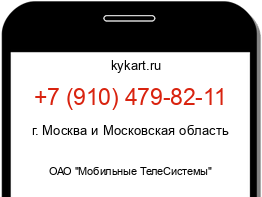 kykart.ru

+7 (910) 479-82-11

г. Москва и Московская область

ОАО "Мобильные ТелеСистемы"